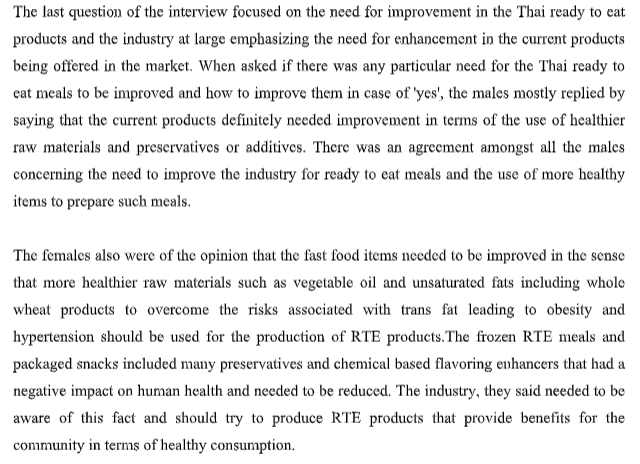 The last question of the interview focused on the need for improvement in the Thai ready to eat products and the industry at large emphasizing the need for enhancement in the current products being offered in the market. When asked if there was any particular need for the Thai ready to eat meals to be improved and how to improve them in case of 'yes', the males mostly replied by saying that the current products definitely needed improvement in terms of the use of healthier raw materials and preservatives or additives. There was an agreement amongst all the males concerning the need to improve the industry for ready to eat meals and the use of more healthy items to prepare such meals.

The females also were of the opinion that the fast food items needed to be improved in the sense that more healthier raw materials such as vegetable oil and unsaturated fats including whole wheat products to overcome the risks associated with trans fat leading to obesity and hypertension should be used for the production of RTE products.The frozen RTE meals and packaged snacks included many preservatives and chemical based flavoring enhancers that had a negative impact on human health and needed to be reduced. The industry, they said needed to be aware of this fact and should try to produce RTE products that provide benefits for the community in terms of healthy consumption.